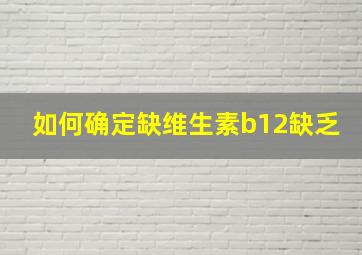 如何确定缺维生素b12缺乏